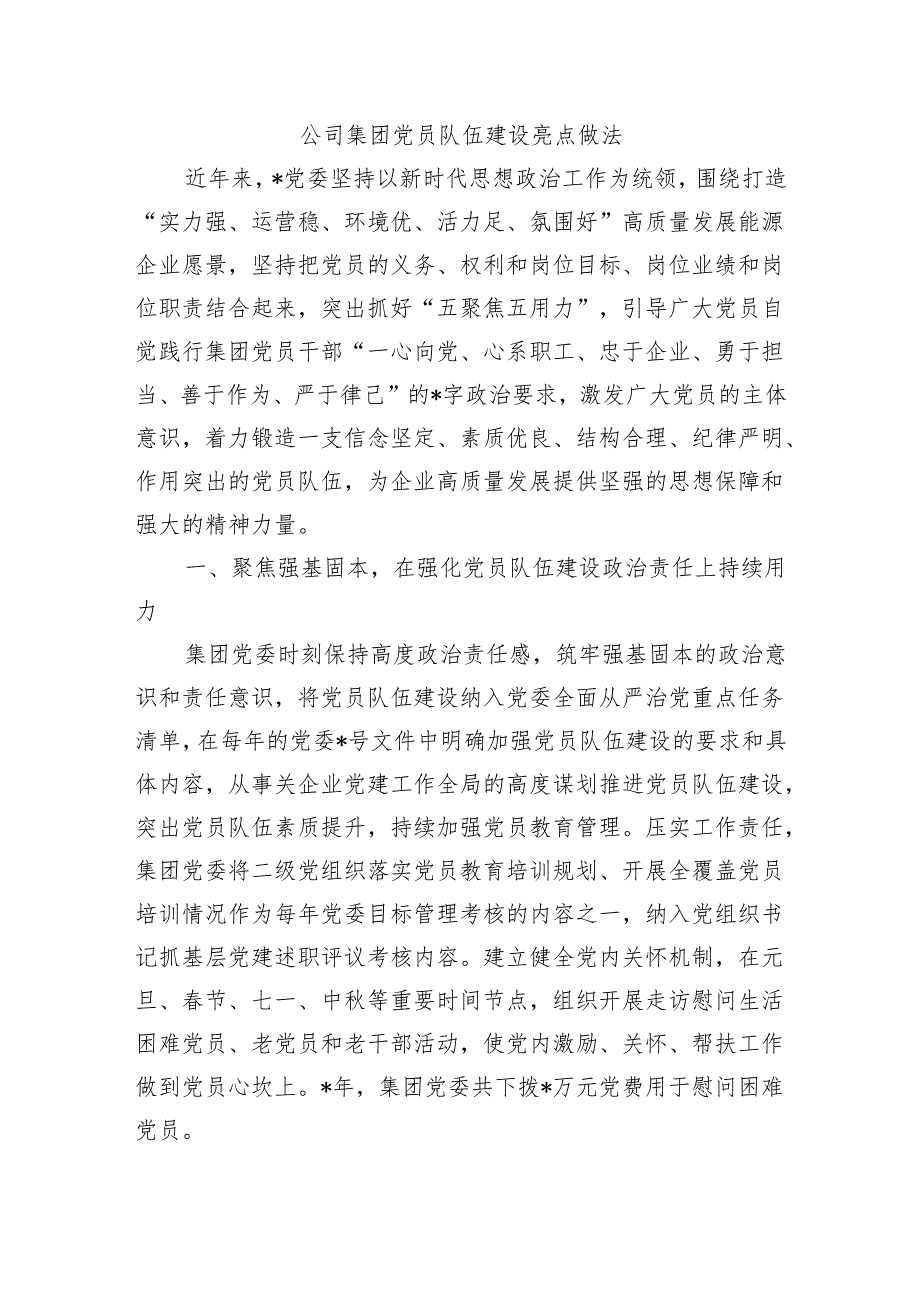 公司集团党员队伍建设亮点做法

近年来，*党委坚持以新时代思想政治工作为统领，围绕打造“实力强、运营稳、环境优、活力足、氛围好”高质量发展能源企业愿景，坚持把党员的义务、权利和岗位目标、岗位业绩和岗位职责结合起来，突出抓好“五聚焦五用力”，引导广大党员自觉践行集团党员干部“一心向党、心系职工、忠于企业、勇于担当、善于作为、严于律己”的*字政治要求，激发广大党员的主体意识，着力锻造一支信念坚定、素质优良、结构合理、纪律严明、作用突出的党员队伍，为企业高质量发展提供坚强的思想保障和强大的精神力量。

一、聚焦强基固本，在强化党员队伍建设政治责任上持续用力

集团党委时刻保持高度政治责任感，筑牢强基固本的政治意识和责任意识，将党员队伍建设纳入党委全面从严治党重点任务清单，在每年的党委*号文件中明确加强党员队伍建设的要求和具体内容，从事关企业党建工作全局的高度谋划推进党员队伍建设，突出党员队伍素质提升，持续加强党员教育管理。压实工作责任，集团党委将二级党组织落实党员教育培训规划、开展全覆盖党员培训情况作为每年党委目标管理考核的内容之一，纳入党组织书记抓基层党建述职评议考核内容。建立健全党内关怀机制，在元旦、春节、七一、中秋等重要时间节点，组织开展走访慰问生活困难党员、老党员和老干部活动，使党内激励、关怀、帮扶工作做到党员心坎上。*年，集团党委共下拨*万元党费用于慰问困难党员。